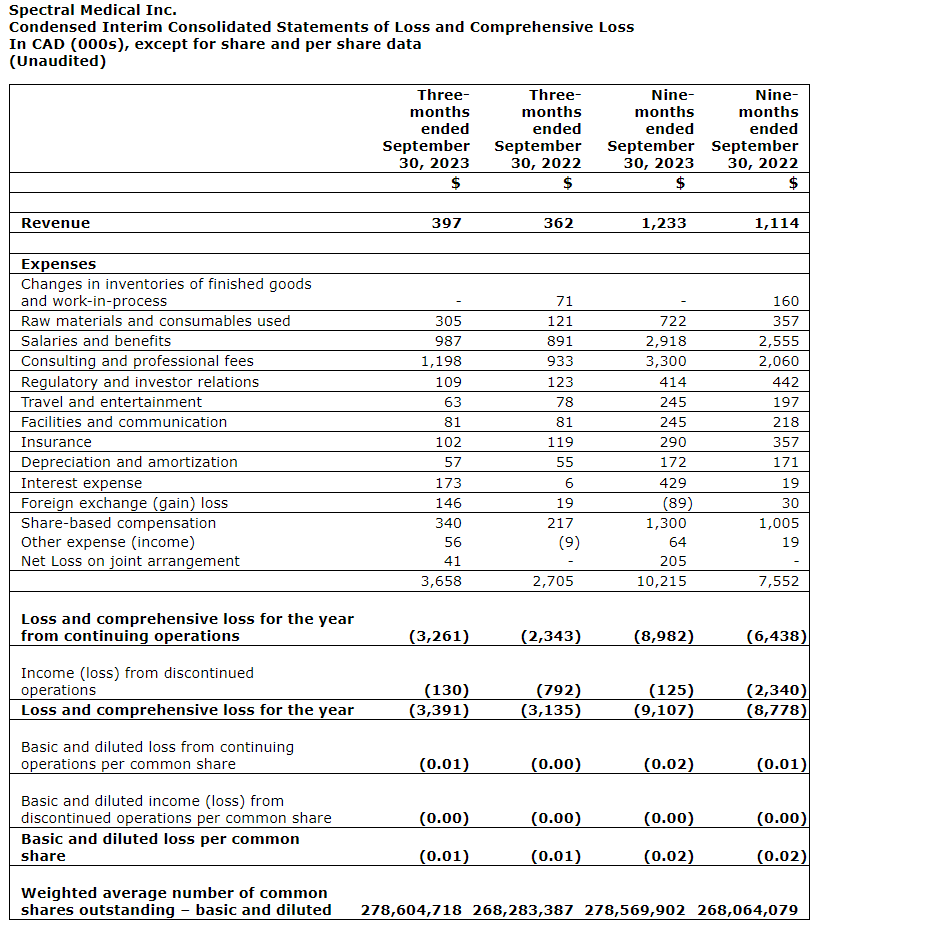 Spectral Medical Inc.
Condensed Interim Consolidated Statements of Loss and Comprehensive Loss
In CAD (000s), except for share and per share data
(Unaudited)

| | Three-months ended September 30, 2023 | Three-months ended September 30, 2022 | Nine-months ended September 30, 2023 | Nine-months ended September 30, 2022 |
|---|---|---|---|---|
| | $ | $ | $ | $ |
| Revenue | 397 | 362 | 1,233 | 1,114 |
| Expenses | | | | |
| Changes in inventories of finished goods and work-in-process | - | 71 | - | 160 |
| Raw materials and consumables used | 305 | 121 | 722 | 357 |
| Salaries and benefits | 987 | 891 | 2,918 | 2,555 |
| Consulting and professional fees | 1,198 | 933 | 3,300 | 2,060 |
| Regulatory and investor relations | 109 | 123 | 414 | 442 |
| Travel and entertainment | 63 | 78 | 245 | 197 |
| Facilities and communication | 81 | 81 | 245 | 218 |
| Insurance | 102 | 119 | 290 | 357 |
| Depreciation and amortization | 57 | 55 | 172 | 171 |
| Interest expense | 173 | 6 | 429 | 19 |
| Foreign exchange (gain) loss | 146 | 19 | (89) | 30 |
| Share-based compensation | 340 | 217 | 1,300 | 1,005 |
| Other expense (income) | 56 | (9) | 64 | 19 |
| Net Loss on joint arrangement | 41 | - | 205 | - |
| | 3,658 | 2,705 | 10,215 | 7,552 |
| Loss and comprehensive loss for the year from continuing operations | (3,261) | (2,343) | (8,982) | (6,438) |
| Income (loss) from discontinued operations | (130) | (792) | (125) | (2,340) |
| Loss and comprehensive loss for the year | (3,391) | (3,135) | (9,107) | (8,778) |
| Basic and diluted loss from continuing operations per common share | (0.01) | (0.00) | (0.02) | (0.01) |
| Basic and diluted income (loss) from discontinued operations per common share | (0.00) | (0.00) | (0.00) | (0.00) |
| Basic and diluted loss per common share | (0.01) | (0.01) | (0.02) | (0.02) |
| Weighted average number of common shares outstanding – basic and diluted | 278,604,718 | 268,283,387 | 278,569,902 | 268,064,079 |